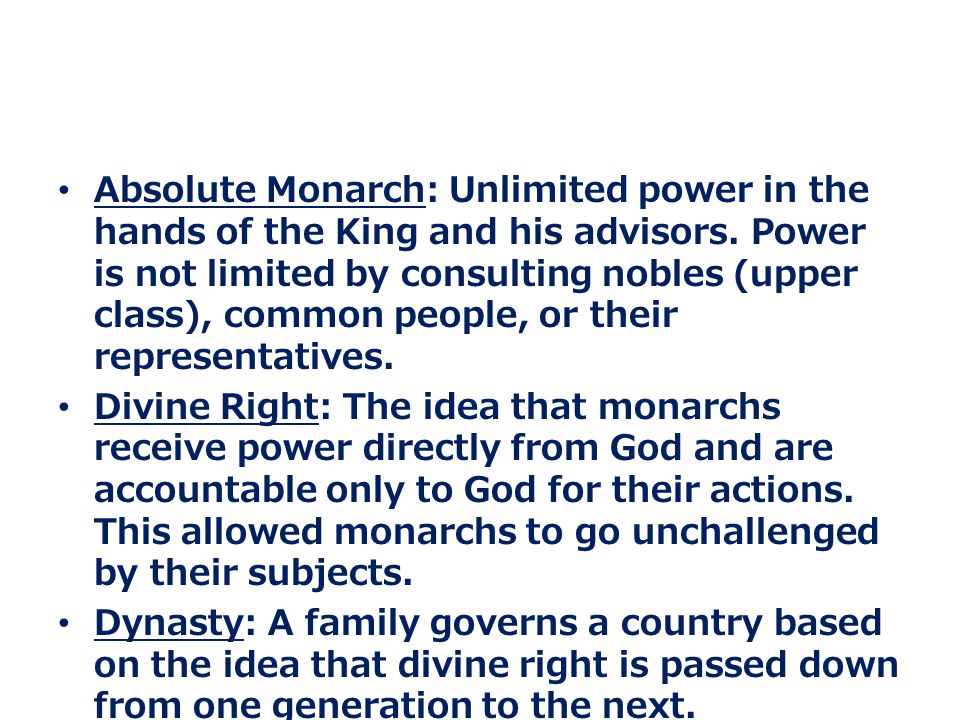 • Absolute Monarch: Unlimited power in the hands of the King and his advisors. Power is not limited by consulting nobles (upper class), common people, or their representatives.
• Divine Right: The idea that monarchs receive power directly from God and are accountable only to God for their actions. This allowed monarchs to go unchallenged by their subjects.
• Dynasty: A family governs a country based on the idea that divine right is passed down from one generation to the next.